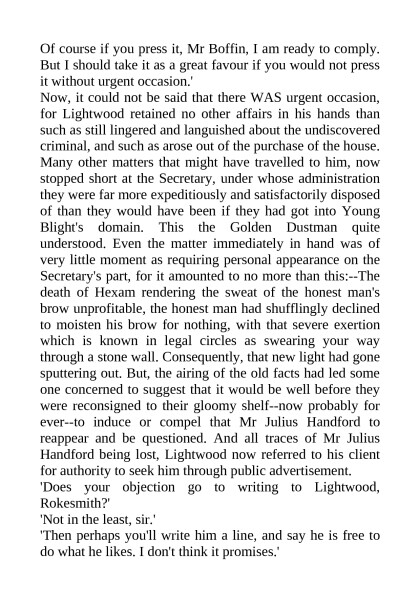 Of course if you press it, Mr Boffin, I am ready to comply. But I should take it as a great favour if you would not press it without urgent occasion.'

Now, it could not be said that there WAS urgent occasion, for Lightwood retained no other affairs in his hands than such as still lingered and languished about the undiscovered criminal, and such as arose out of the purchase of the house. Many other matters that might have travelled to him, now stopped short at the Secretary, under whose administration they were far more expeditiously and satisfactorily disposed of than they would have been if they had got into Young Blight's domain. This the Golden Dustman quite understood. Even the matter immediately in hand was of very little moment as requiring personal appearance on the Secretary's part, for it amounted to no more than this:--The death of Hexam rendering the sweat of the honest man's brow unprofitable, the honest man had shufflingly declined to moisten his brow for nothing, with that severe exertion which is known in legal circles as swearing your way through a stone wall. Consequently, that new light had gone sputtering out. But, the airing of the old facts had led some one concerned to suggest that it would be well before they were reconsigned to their gloomy shelf--now probably for ever--to induce or compel that Mr Julius Handford to reappear and be questioned. And all traces of Mr Julius Handford being lost, Lightwood now referred to his client for authority to seek him through public advertisement.

'Does your objection go to writing to Lightwood, Rokesmith?'

'Not in the least, sir.'

'Then perhaps you'll write him a line, and say he is free to do what he likes. I don't think it promises.'